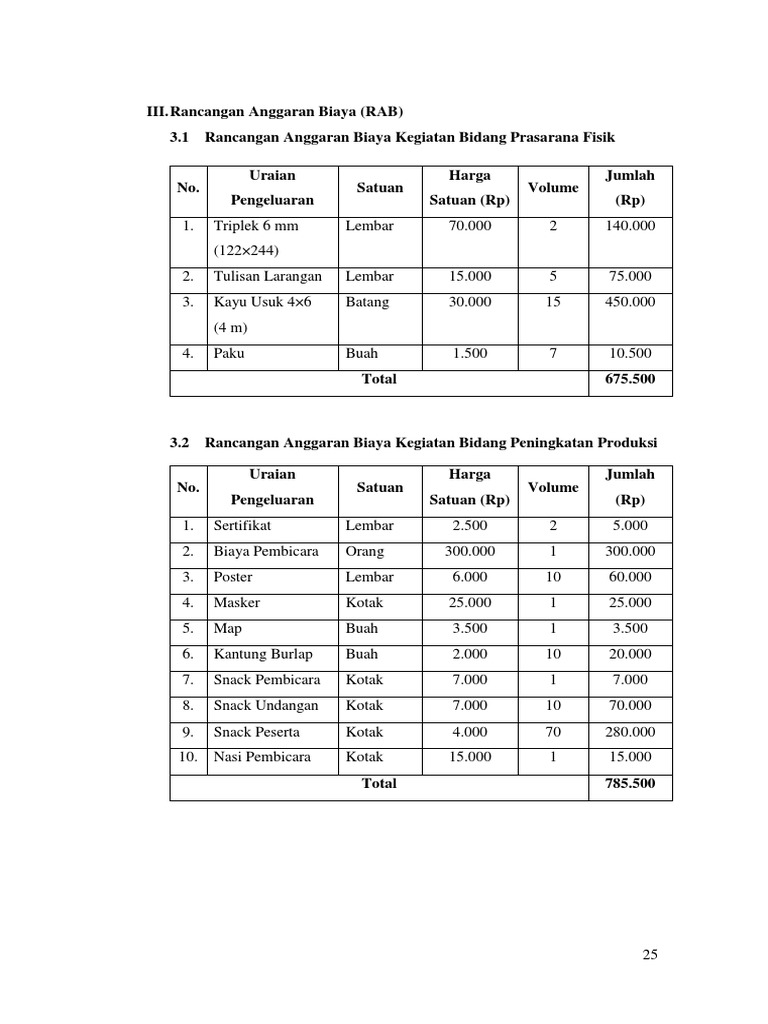 III. Rancangan Anggaran Biaya (RAB)

3.1 Rancangan Anggaran Biaya Kegiatan Bidang Prasarana Fisik

| No. | Uraian Pengeluaran | Satuan | Harga Satuan (Rp) | Volume | Jumlah (Rp) |
|---|---|---|---|---|---|
| 1. | Triplek 6 mm (122×244) | Lembar | 70.000 | 2 | 140.000 |
| 2. | Tulisan Larangan | Lembar | 15.000 | 5 | 75.000 |
| 3. | Kayu Usuk 4×6 (4 m) | Batang | 30.000 | 15 | 450.000 |
| 4. | Paku | Buah | 1.500 | 7 | 10.500 |
| Total | | | | | 675.500 |

3.2 Rancangan Anggaran Biaya Kegiatan Bidang Peningkatan Produksi

| No. | Uraian Pengeluaran | Satuan | Harga Satuan (Rp) | Volume | Jumlah (Rp) |
|---|---|---|---|---|---|
| 1. | Sertifikat | Lembar | 2.500 | 2 | 5.000 |
| 2. | Biaya Pembicara | Orang | 300.000 | 1 | 300.000 |
| 3. | Poster | Lembar | 6.000 | 10 | 60.000 |
| 4. | Masker | Kotak | 25.000 | 1 | 25.000 |
| 5. | Map | Buah | 3.500 | 1 | 3.500 |
| 6. | Kantung Burlap | Buah | 2.000 | 10 | 20.000 |
| 7. | Snack Pembicara | Kotak | 7.000 | 1 | 7.000 |
| 8. | Snack Undangan | Kotak | 7.000 | 10 | 70.000 |
| 9. | Snack Peserta | Kotak | 4.000 | 70 | 280.000 |
| 10. | Nasi Pembicara | Kotak | 15.000 | 1 | 15.000 |
| Total | | | | | 785.500 |

25